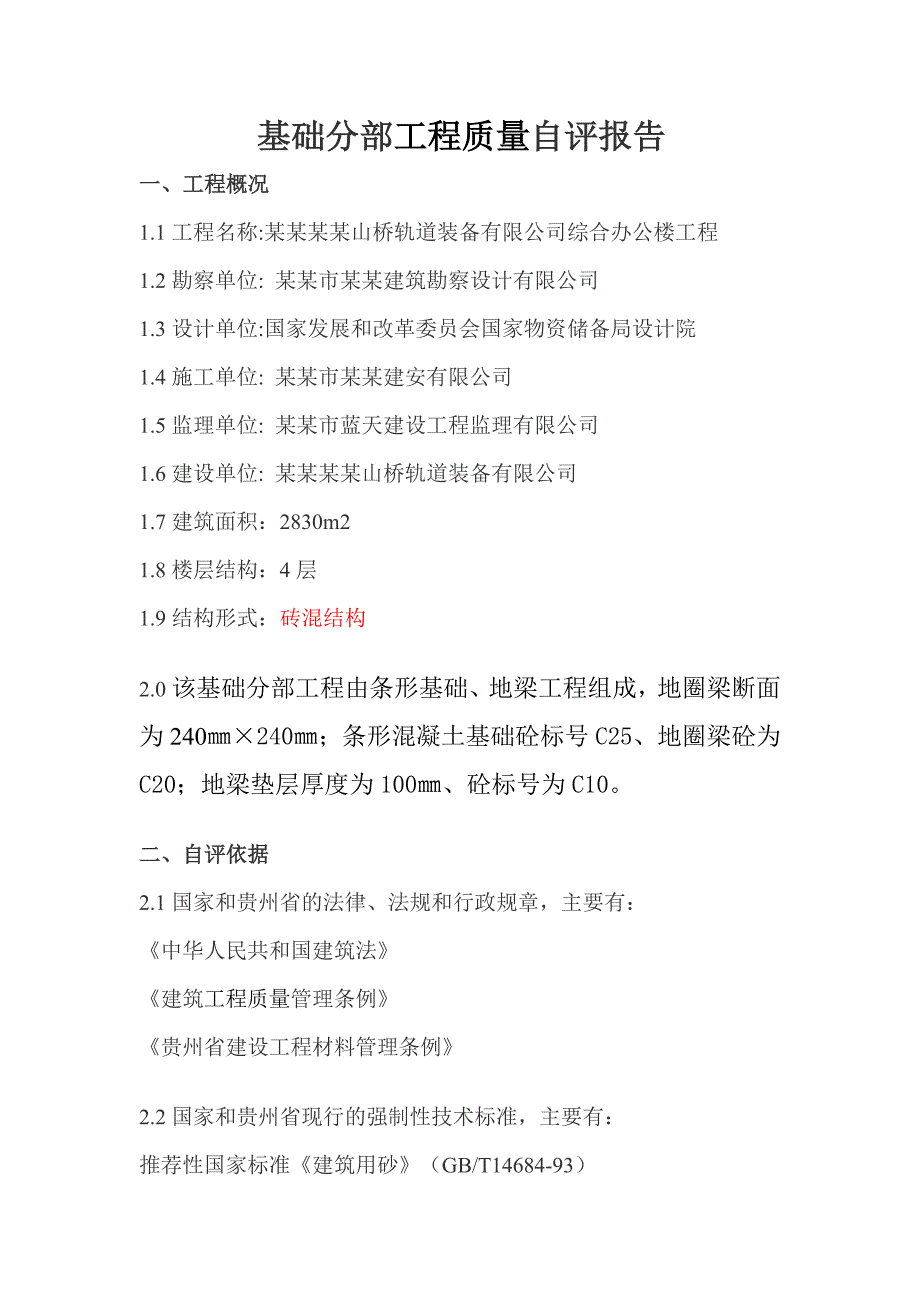 基础分部工程质量自评报告

一、工程概况

1.1 工程名称:某某某某山桥轨道装备有限公司综合办公楼工程

1.2 勘察单位: 某某市某某建筑勘察设计有限公司

1.3 设计单位:国家发展和改革委员会国家物资储备局设计院

1.4 施工单位: 某某市某某建安有限公司

1.5 监理单位: 某某市蓝天建设工程监理有限公司

1.6 建设单位: 某某某某山桥轨道装备有限公司

1.7 建筑面积：2830m2

1.8 楼层结构：4 层

1.9 结构形式：砖混结构

2.0 该基础分部工程由条形基础、地梁工程组成，地圈梁断面为 240㎜×240㎜；条形混凝土基础砼标号 C25、地圈梁砼为 C20；地梁垫层厚度为 100㎜、砼标号为 C10。

二、自评依据

2.1 国家和贵州省的法律、法规和行政规章，主要有：

《中华人民共和国建筑法》

《建筑工程质量管理条例》

《贵州省建设工程材料管理条例》

2.2 国家和贵州省现行的强制性技术标准，主要有：

推荐性国家标准《建筑用砂》（GB/T14684-93）